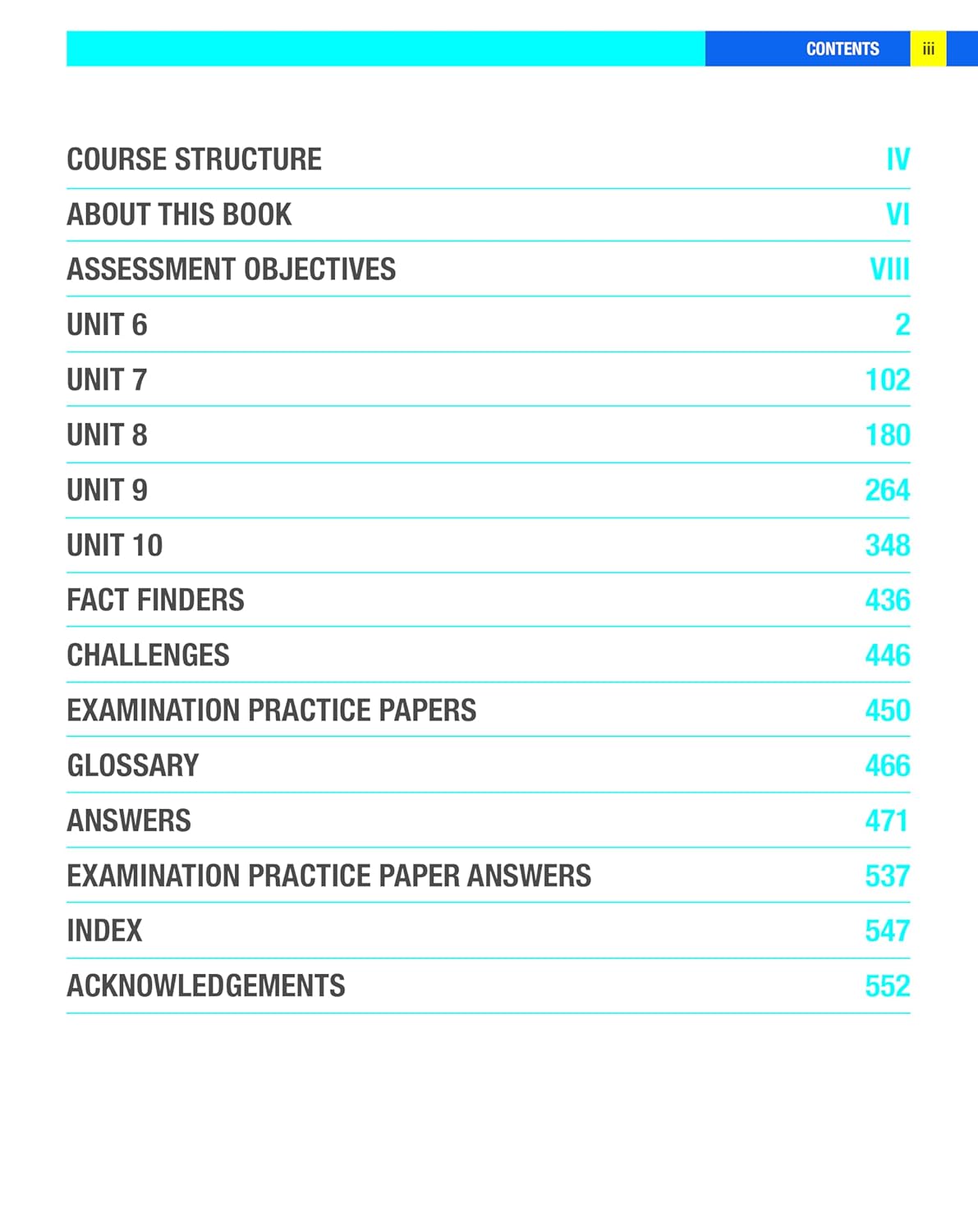 CONTENTS iii

COURSE STRUCTURE IV

ABOUT THIS BOOK VI

ASSESSMENT OBJECTIVES VIII

UNIT 6 2

UNIT 7 102

UNIT 8 180

UNIT 9 264

UNIT 10 348

FACT FINDERS 436

CHALLENGES 446

EXAMINATION PRACTICE PAPERS 450

GLOSSARY 466

ANSWERS 471

EXAMINATION PRACTICE PAPER ANSWERS 537

INDEX 547

ACKNOWLEDGEMENTS 552